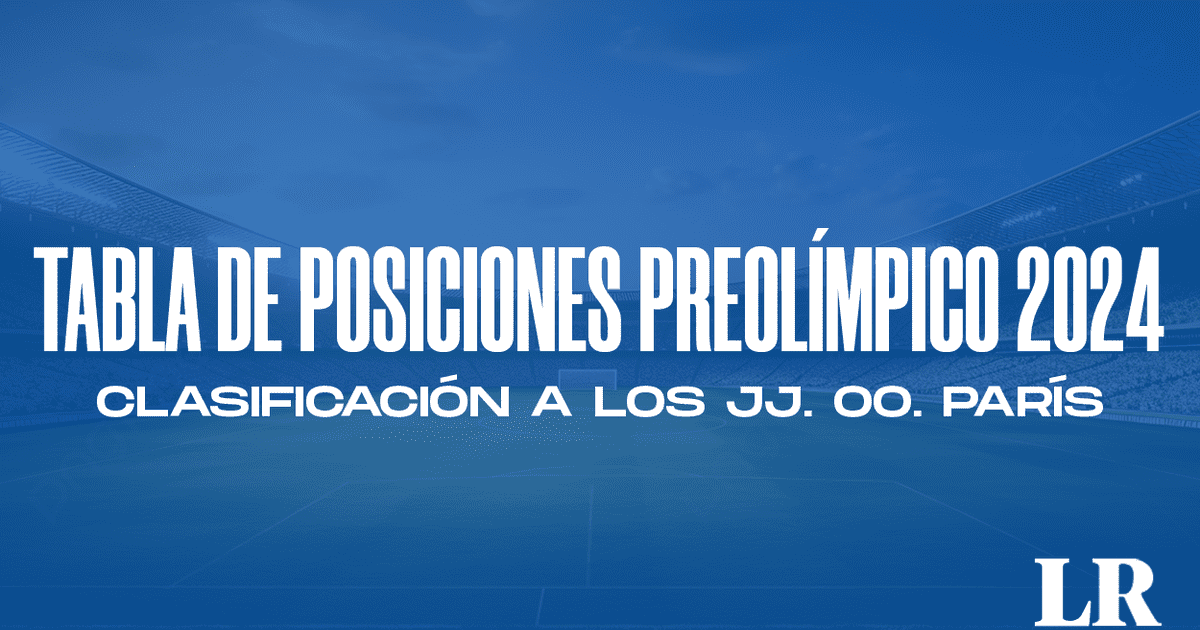 TABLA DE POSICIONES PREOLÍMPICO 2024
CLASIFICACIÓN A LOS JJ. OO. PARÍS

LR